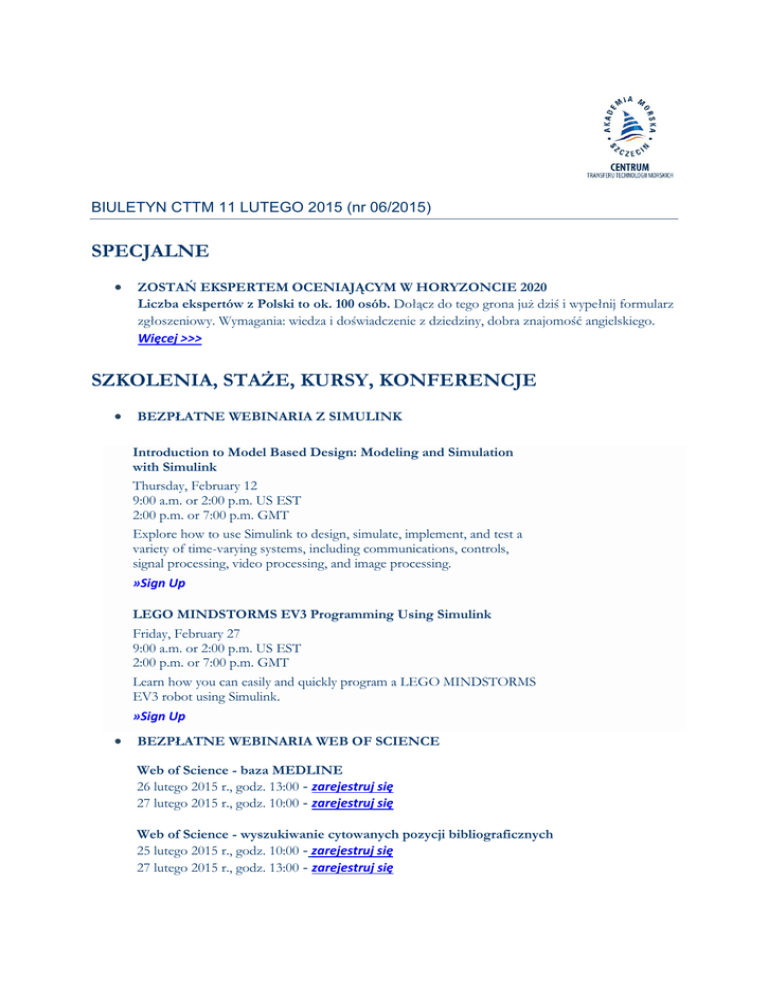 AKADEMIA MORSKA SZCZECIN
CENTRUM
TRANSFERU TECHNOLOGII MORSKICH

BIULETYN CTTM 11 LUTEGO 2015 (nr 06/2015)

SPECJALNE

• ZOSTAŃ EKSPERTEM OCENIAJĄCYM W HORYZONCIE 2020
Liczba ekspertów z Polski to ok. 100 osób. Dołącz do tego grona już dziś i wypełnij formularz zgłoszeniowy. Wymagania: wiedza i doświadczenie z dziedziny, dobra znajomość angielskiego.
Więcej >>>

SZKOLENIA, STAŻE, KURSY, KONFERENCJE

• BEZPŁATNE WEBINARIA Z SIMULINK

Introduction to Model Based Design: Modeling and Simulation with Simulink
Thursday, February 12
9:00 a.m. or 2:00 p.m. US EST
2:00 p.m. or 7:00 p.m. GMT
Explore how to use Simulink to design, simulate, implement, and test a variety of time-varying systems, including communications, controls, signal processing, video processing, and image processing.
»Sign Up

LEGO MINDSTORMS EV3 Programming Using Simulink
Friday, February 27
9:00 a.m. or 2:00 p.m. US EST
2:00 p.m. or 7:00 p.m. GMT
Learn how you can easily and quickly program a LEGO MINDSTORMS EV3 robot using Simulink.
»Sign Up

• BEZPŁATNE WEBINARIA WEB OF SCIENCE

Web of Science - baza MEDLINE
26 lutego 2015 r., godz. 13:00 - zarejestruj się
27 lutego 2015 r., godz. 10:00 - zarejestruj się

Web of Science - wyszukiwanie cytowanych pozycji bibliograficznych
25 lutego 2015 r., godz. 10:00 - zarejestruj się
27 lutego 2015 r., godz. 13:00 - zarejestruj się